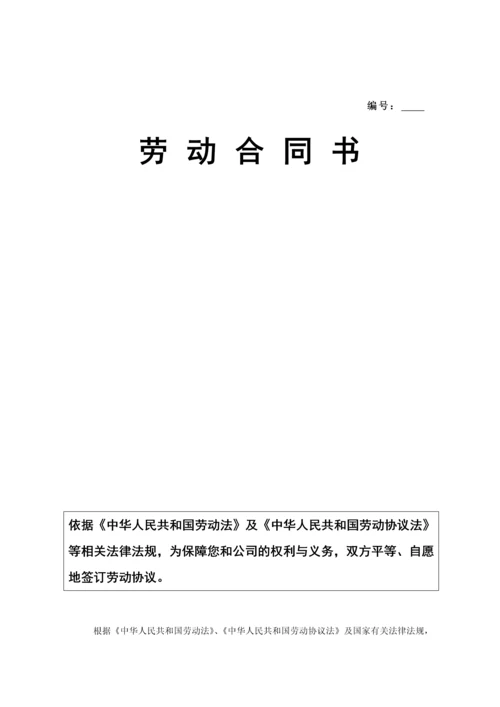 编号：____

劳动合同书

依据《中华人民共和国劳动法》及《中华人民共和国劳动协议法》等相关法律法规，为保障您和公司的权利与义务，双方平等、自愿地签订劳动协议。

根据《中华人民共和国劳动法》、《中华人民共和国劳动协议法》及国家有关法律法规，